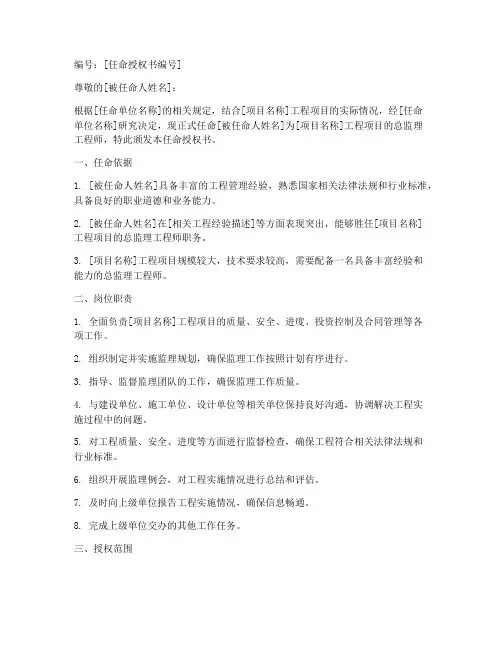 编号：[任命授权书编号]

尊敬的[被任命人姓名]：

根据[任命单位名称]的相关规定，结合[项目名称]工程项目的实际情况，经[任命单位名称]研究决定，现正式任命[被任命人姓名]为[项目名称]工程项目的总监理工程师，特此颁发本任命授权书。

一、任命依据

1. [被任命人姓名]具备丰富的工程管理经验，熟悉国家相关法律法规和行业标准，具备良好的职业道德和业务能力。

2. [被任命人姓名]在[相关工程经验描述]等方面表现突出，能够胜任[项目名称]工程项目的总监理工程师职务。

3. [项目名称]工程项目规模较大，技术要求较高，需要配备一名具备丰富经验和能力的总监理工程师。

二、岗位职责

1. 全面负责[项目名称]工程项目的质量、安全、进度、投资控制及合同管理等各项工作。

2. 组织制定并实施监理规划，确保监理工作按照计划有序进行。

3. 指导、监督监理团队的工作，确保监理工作质量。

4. 与建设单位、施工单位、设计单位等相关单位保持良好沟通，协调解决工程实施过程中的问题。

5. 对工程质量、安全、进度等方面进行监督检查，确保工程符合相关法律法规和行业标准。

6. 组织开展监理例会，对工程实施情况进行总结和评估。

7. 及时向上级单位报告工程实施情况，确保信息畅通。

8. 完成上级单位交办的其他工作任务。

三、授权范围